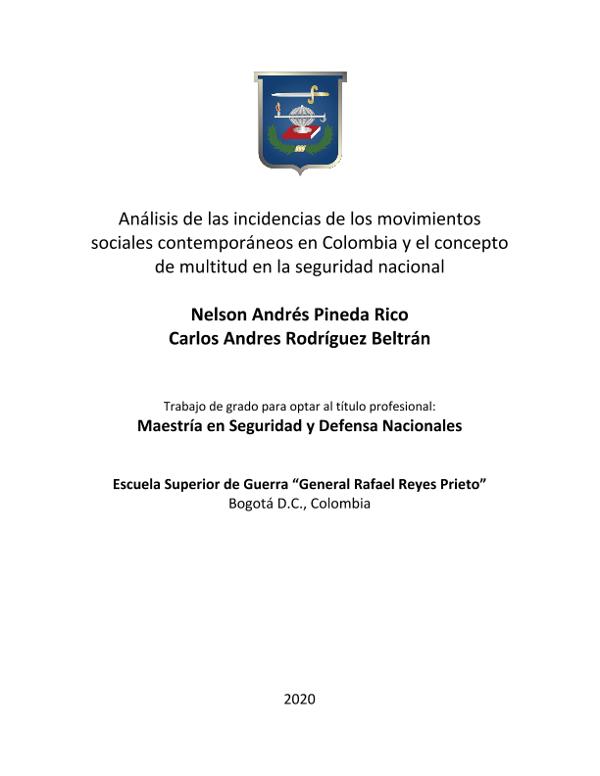 Análisis de las incidencias de los movimientos sociales contemporáneos en Colombia y el concepto de multitud en la seguridad nacional

Nelson Andrés Pineda Rico
Carlos Andres Rodríguez Beltrán

Trabajo de grado para optar al título profesional:
Maestría en Seguridad y Defensa Nacionales

Escuela Superior de Guerra “General Rafael Reyes Prieto”
Bogotá D.C., Colombia

2020